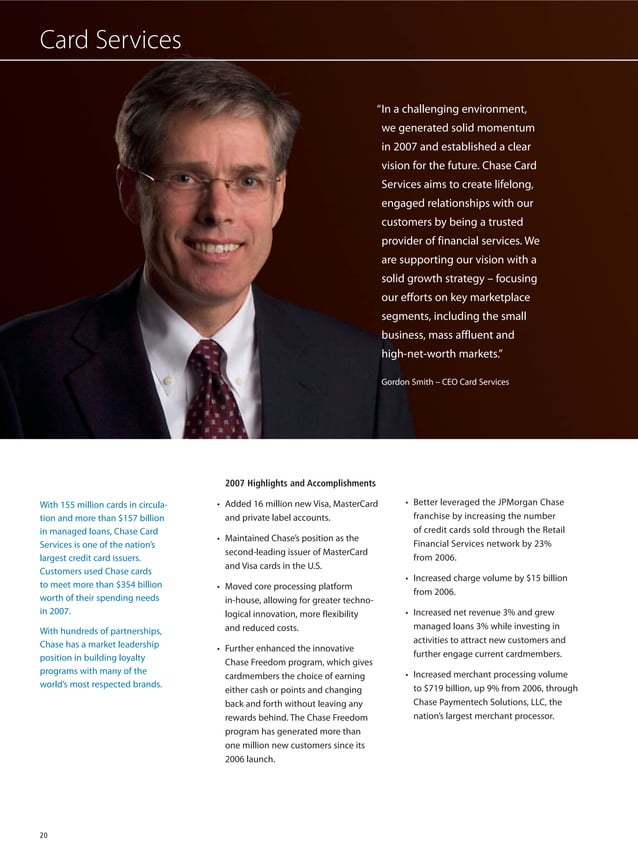 Card Services

"In a challenging environment, we generated solid momentum in 2007 and established a clear vision for the future. Chase Card Services aims to create lifelong, engaged relationships with our customers by being a trusted provider of financial services. We are supporting our vision with a solid growth strategy – focusing our efforts on key marketplace segments, including the small business, mass affluent and high-net-worth markets."

Gordon Smith – CEO Card Services

With 155 million cards in circulation and more than $157 billion in managed loans, Chase Card Services is one of the nation's largest credit card issuers. Customers used Chase cards to meet more than $354 billion worth of their spending needs in 2007.

With hundreds of partnerships, Chase has a market leadership position in building loyalty programs with many of the world's most respected brands.

2007 Highlights and Accomplishments

• Added 16 million new Visa, MasterCard and private label accounts.

• Maintained Chase's position as the second-leading issuer of MasterCard and Visa cards in the U.S.

• Moved core processing platform in-house, allowing for greater technological innovation, more flexibility and reduced costs.

• Further enhanced the innovative Chase Freedom program, which gives cardmembers the choice of earning either cash or points and changing back and forth without leaving any rewards behind. The Chase Freedom program has generated more than one million new customers since its 2006 launch.

• Better leveraged the JPMorgan Chase franchise by increasing the number of credit cards sold through the Retail Financial Services network by 23% from 2006.

• Increased charge volume by $15 billion from 2006.

• Increased net revenue 3% and grew managed loans 3% while investing in activities to attract new customers and further engage current cardmembers.

• Increased merchant processing volume to $719 billion, up 9% from 2006, through Chase Paymentech Solutions, LLC, the nation's largest merchant processor.

20